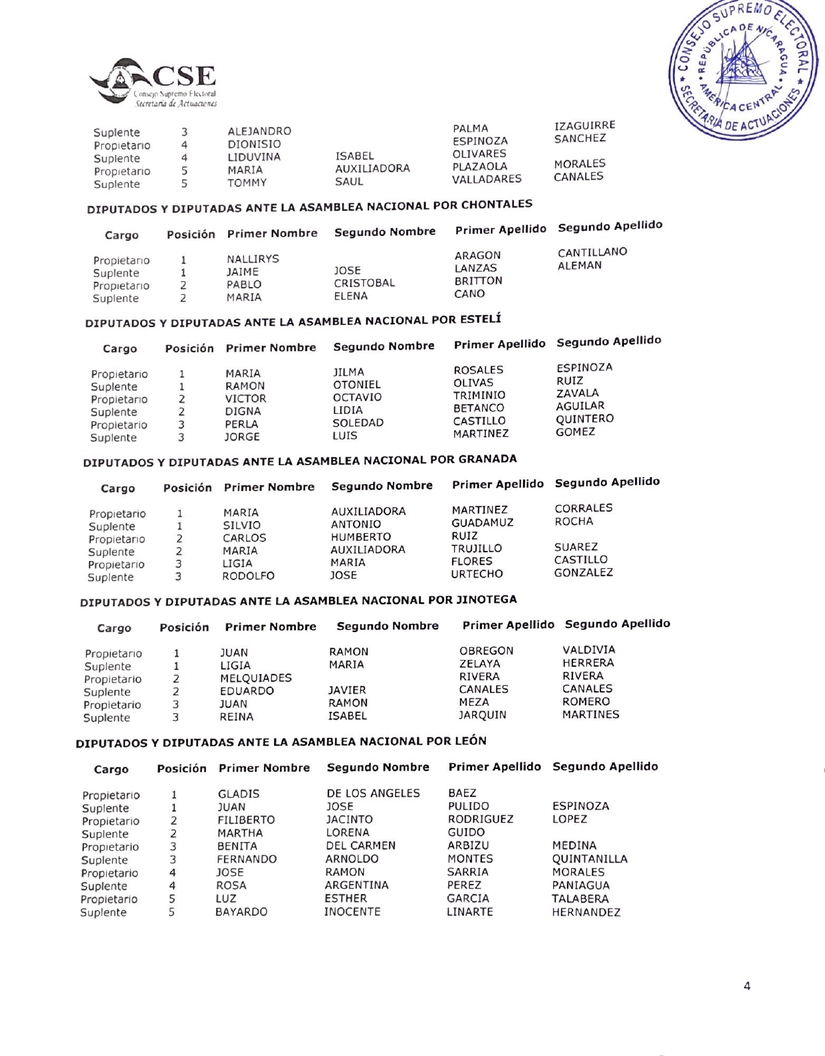 CSE
Consejo Supremo Electoral
Secretaría de Actuaciones

CONSEJO SUPREMO ELECTORAL
REPUBLICA DE NICARAGUA
AMERICA CENTRAL
SECRETARIA DE ACTUACIONES

| | | | | | |
|---|---|---|---|---|---|
| Suplente | 3 | ALEJANDRO | | PALMA | IZAGUIRRE |
| Propietario | 4 | DIONISIO | | ESPINOZA | SANCHEZ |
| Suplente | 4 | LIDUVINA | ISABEL | OLIVARES | |
| Propietario | 5 | MARIA | AUXILIADORA | PLAZAOLA | MORALES |
| Suplente | 5 | TOMMY | SAUL | VALLADARES | CANALES |

DIPUTADOS Y DIPUTADAS ANTE LA ASAMBLEA NACIONAL POR CHONTALES

| Cargo | Posición | Primer Nombre | Segundo Nombre | Primer Apellido | Segundo Apellido |
|---|---|---|---|---|---|
| Propietario | 1 | NALLIRYS | | ARAGON | CANTILLANO |
| Suplente | 1 | JAIME | JOSE | LANZAS | ALEMAN |
| Propietario | 2 | PABLO | CRISTOBAL | BRITTON | |
| Suplente | 2 | MARIA | ELENA | CANO | |

DIPUTADOS Y DIPUTADAS ANTE LA ASAMBLEA NACIONAL POR ESTELÍ

| Cargo | Posición | Primer Nombre | Segundo Nombre | Primer Apellido | Segundo Apellido |
|---|---|---|---|---|---|
| Propietario | 1 | MARIA | JILMA | ROSALES | ESPINOZA |
| Suplente | 1 | RAMON | OTONIEL | OLIVAS | RUIZ |
| Propietario | 2 | VICTOR | OCTAVIO | TRIMINIO | ZAVALA |
| Suplente | 2 | DIGNA | LIDIA | BETANCO | AGUILAR |
| Propietario | 3 | PERLA | SOLEDAD | CASTILLO | QUINTERO |
| Suplente | 3 | JORGE | LUIS | MARTINEZ | GOMEZ |

DIPUTADOS Y DIPUTADAS ANTE LA ASAMBLEA NACIONAL POR GRANADA

| Cargo | Posición | Primer Nombre | Segundo Nombre | Primer Apellido | Segundo Apellido |
|---|---|---|---|---|---|
| Propietario | 1 | MARIA | AUXILIADORA | MARTINEZ | CORRALES |
| Suplente | 1 | SILVIO | ANTONIO | GUADAMUZ | ROCHA |
| Propietario | 2 | CARLOS | HUMBERTO | RUIZ | |
| Suplente | 2 | MARIA | AUXILIADORA | TRUJILLO | SUAREZ |
| Propietario | 3 | LIGIA | MARIA | FLORES | CASTILLO |
| Suplente | 3 | RODOLFO | JOSE | URTECHO | GONZALEZ |

DIPUTADOS Y DIPUTADAS ANTE LA ASAMBLEA NACIONAL POR JINOTEGA

| Cargo | Posición | Primer Nombre | Segundo Nombre | Primer Apellido | Segundo Apellido |
|---|---|---|---|---|---|
| Propietario | 1 | JUAN | RAMON | OBREGON | VALDIVIA |
| Suplente | 1 | LIGIA | MARIA | ZELAYA | HERRERA |
| Propietario | 2 | MELQUIADES | | RIVERA | RIVERA |
| Suplente | 2 | EDUARDO | JAVIER | CANALES | CANALES |
| Propietario | 3 | JUAN | RAMON | MEZA | ROMERO |
| Suplente | 3 | REINA | ISABEL | JARQUIN | MARTINES |

DIPUTADOS Y DIPUTADAS ANTE LA ASAMBLEA NACIONAL POR LEÓN

| Cargo | Posición | Primer Nombre | Segundo Nombre | Primer Apellido | Segundo Apellido |
|---|---|---|---|---|---|
| Propietario | 1 | GLADIS | DE LOS ANGELES | BAEZ | |
| Suplente | 1 | JUAN | JOSE | PULIDO | ESPINOZA |
| Propietario | 2 | FILIBERTO | JACINTO | RODRIGUEZ | LOPEZ |
| Suplente | 2 | MARTHA | LORENA | GUIDO | |
| Propietario | 3 | BENITA | DEL CARMEN | ARBIZU | MEDINA |
| Suplente | 3 | FERNANDO | ARNOLDO | MONTES | QUINTANILLA |
| Propietario | 4 | JOSE | RAMON | SARRIA | MORALES |
| Suplente | 4 | ROSA | ARGENTINA | PEREZ | PANIAGUA |
| Propietario | 5 | LUZ | ESTHER | GARCIA | TALABERA |
| Suplente | 5 | BAYARDO | INOCENTE | LINARTE | HERNANDEZ |

4